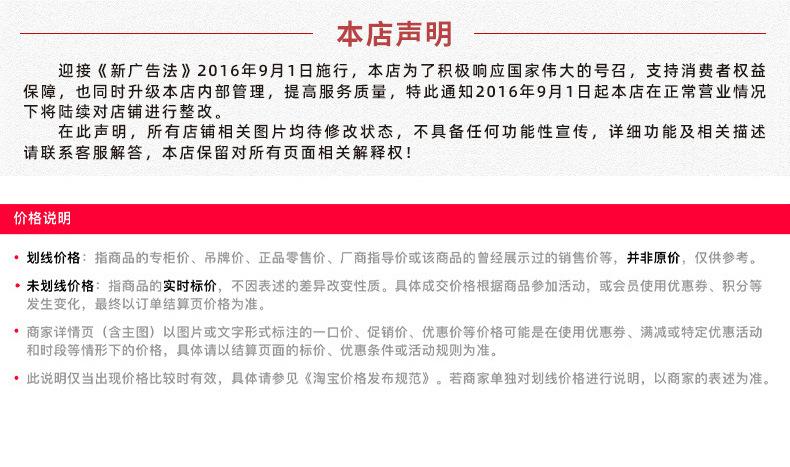 本店声明

迎接《新广告法》2016年9月1日施行，本店为了积极响应国家伟大的号召，支持消费者权益保障，也同时升级本店内部管理，提高服务质量，特此通知2016年9月1日起本店在正常营业情况下将陆续对店铺进行整改。

在此声明，所有店铺相关图片均待修改状态，不具备任何功能性宣传，详细功能及相关描述请联系客服解答，本店保留对所有页面相关解释权！

价格说明

• 划线价格：指商品的专柜价、吊牌价、正品零售价、厂商指导价或该商品的曾经展示过的销售价等，并非原价，仅供参考。

• 未划线价格：指商品的实时标价，不因表述的差异改变性质。具体成交价格根据商品参加活动，或会员使用优惠券、积分等发生变化，最终以订单结算页价格为准。

• 商家详情页（含主图）以图片或文字形式标注的一口价、促销价、优惠价等价格可能是在使用优惠券、满减或特定优惠活动和时段等情形下的价格，具体请以结算页面的标价、优惠条件或活动规则为准。

• 此说明仅当出现价格比较时有效，具体请参见《淘宝价格发布规范》。若商家单独对划线价格进行说明，以商家的表述为准。